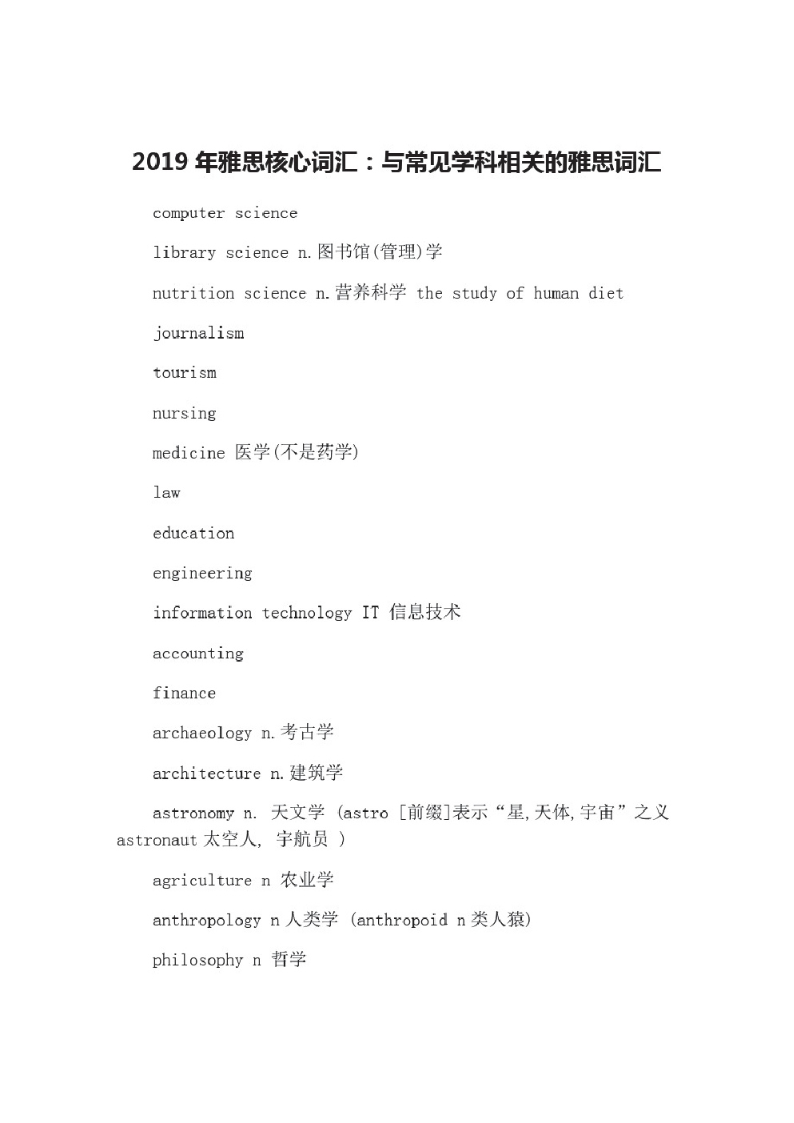 2019 年雅思核心词汇：与常见学科相关的雅思词汇

computer science

library science n.图书馆(管理)学

nutrition science n.营养科学 the study of human diet

journalism

tourism

nursing

medicine 医学(不是药学)

law

education

engineering

information technology IT 信息技术

accounting

finance

archaeology n.考古学

architecture n.建筑学

astronomy n. 天文学 (astro [前缀]表示“星,天体,宇宙”之义 astronaut 太空人, 宇航员 )

agriculture n 农业学

anthropology n 人类学 (anthropoid n 类人猿)

philosophy n 哲学